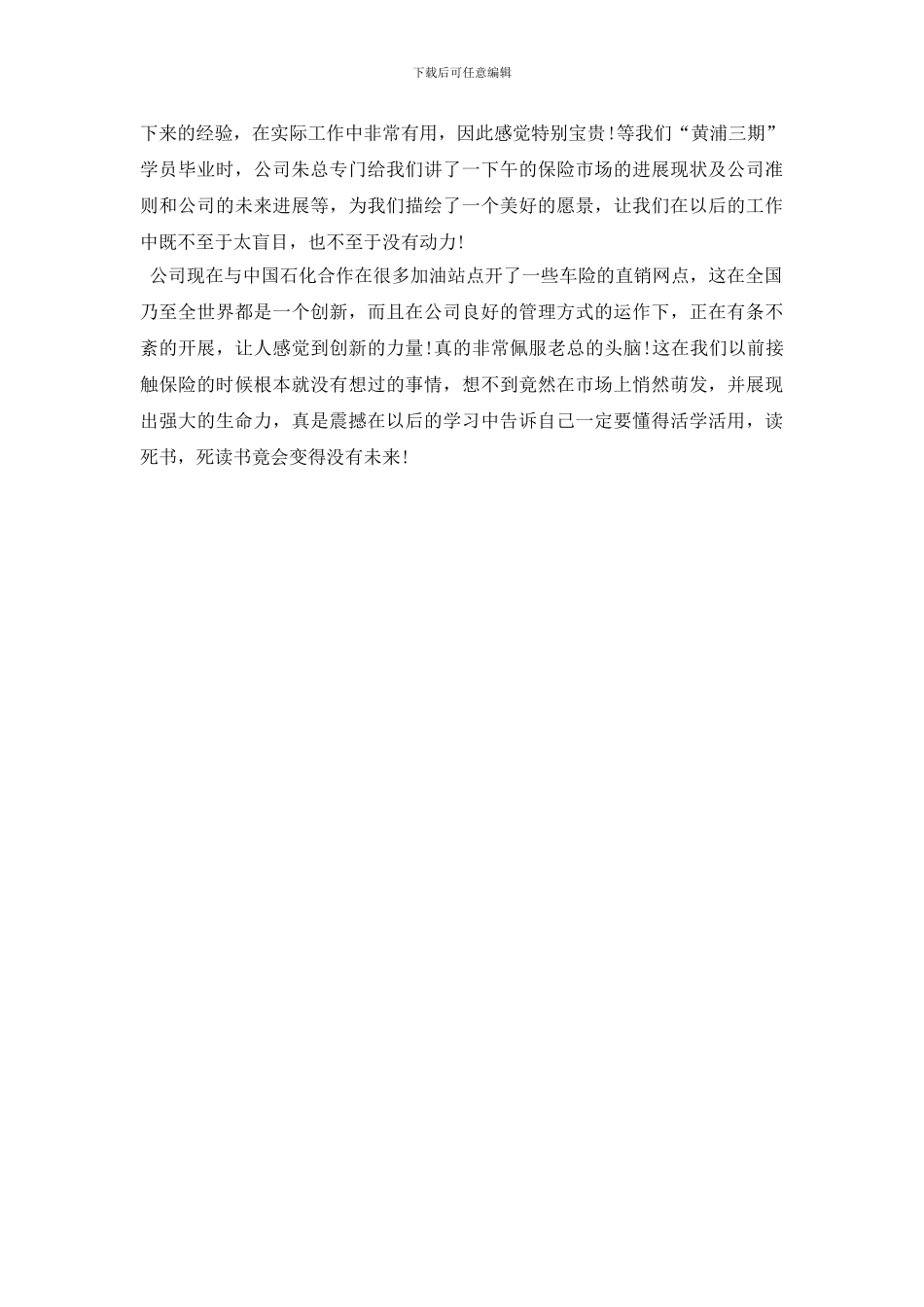 下载后可任意编辑

下来的经验，在实际工作中非常有用，因此感觉特别宝贵!等我们“黄浦三期”学员毕业时，公司朱总专门给我们讲了一下午的保险市场的进展现状及公司准则和公司的未来进展等，为我们描绘了一个美好的愿景，让我们在以后的工作中既不至于太盲目，也不至于没有动力!

公司现在与中国石化合作在很多加油站点开了一些车险的直销网点，这在全国乃至全世界都是一个创新，而且在公司良好的管理方式的运作下，正在有条不紊的开展，让人感觉到创新的力量!真的非常佩服老总的头脑!这在我们以前接触保险的时候根本就没有想过的事情，想不到竟然在市场上悄然萌发，并展现出强大的生命力，真是震撼在以后的学习中告诉自己一定要懂得活学活用，读死书，死读书竟会变得没有未来!